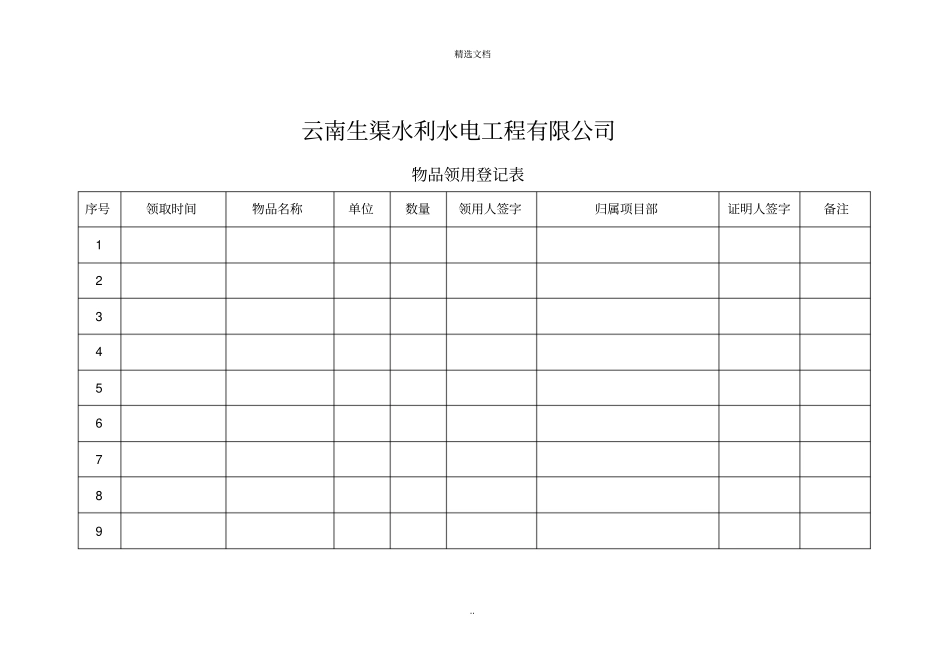 精选文档

云南生渠水利水电工程有限公司

物品领用登记表

| 序号 | 领取时间 | 物品名称 | 单位 | 数量 | 领用人签字 | 归属项目部 | 证明人签字 | 备注 |
|---|---|---|---|---|---|---|---|---|
| 1 | | | | | | | | |
| 2 | | | | | | | | |
| 3 | | | | | | | | |
| 4 | | | | | | | | |
| 5 | | | | | | | | |
| 6 | | | | | | | | |
| 7 | | | | | | | | |
| 8 | | | | | | | | |
| 9 | | | | | | | | |

..